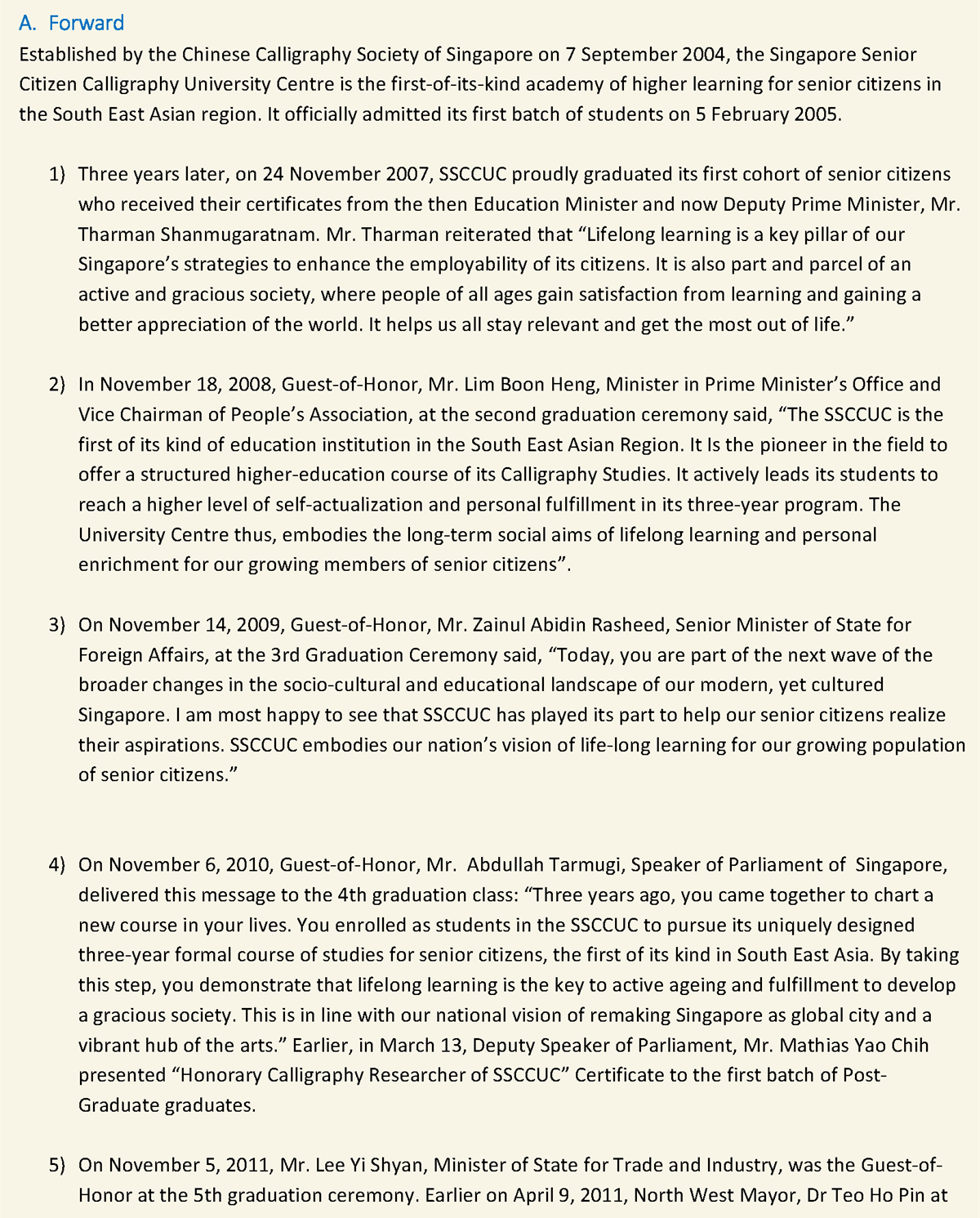 A. Forward

Established by the Chinese Calligraphy Society of Singapore on 7 September 2004, the Singapore Senior Citizen Calligraphy University Centre is the first-of-its-kind academy of higher learning for senior citizens in the South East Asian region. It officially admitted its first batch of students on 5 February 2005.

1) Three years later, on 24 November 2007, SSCCUC proudly graduated its first cohort of senior citizens who received their certificates from the then Education Minister and now Deputy Prime Minister, Mr. Tharman Shanmugaratnam. Mr. Tharman reiterated that “Lifelong learning is a key pillar of our Singapore’s strategies to enhance the employability of its citizens. It is also part and parcel of an active and gracious society, where people of all ages gain satisfaction from learning and gaining a better appreciation of the world. It helps us all stay relevant and get the most out of life.”

2) In November 18, 2008, Guest-of-Honor, Mr. Lim Boon Heng, Minister in Prime Minister’s Office and Vice Chairman of People’s Association, at the second graduation ceremony said, “The SSCCUC is the first of its kind of education institution in the South East Asian Region. It Is the pioneer in the field to offer a structured higher-education course of its Calligraphy Studies. It actively leads its students to reach a higher level of self-actualization and personal fulfillment in its three-year program. The University Centre thus, embodies the long-term social aims of lifelong learning and personal enrichment for our growing members of senior citizens”.

3) On November 14, 2009, Guest-of-Honor, Mr. Zainul Abidin Rasheed, Senior Minister of State for Foreign Affairs, at the 3rd Graduation Ceremony said, “Today, you are part of the next wave of the broader changes in the socio-cultural and educational landscape of our modern, yet cultured Singapore. I am most happy to see that SSCCUC has played its part to help our senior citizens realize their aspirations. SSCCUC embodies our nation’s vision of life-long learning for our growing population of senior citizens.”

4) On November 6, 2010, Guest-of-Honor, Mr. Abdullah Tarmugi, Speaker of Parliament of Singapore, delivered this message to the 4th graduation class: “Three years ago, you came together to chart a new course in your lives. You enrolled as students in the SSCCUC to pursue its uniquely designed three-year formal course of studies for senior citizens, the first of its kind in South East Asia. By taking this step, you demonstrate that lifelong learning is the key to active ageing and fulfillment to develop a gracious society. This is in line with our national vision of remaking Singapore as global city and a vibrant hub of the arts.” Earlier, in March 13, Deputy Speaker of Parliament, Mr. Mathias Yao Chih presented “Honorary Calligraphy Researcher of SSCCUC” Certificate to the first batch of Post-Graduate graduates.

5) On November 5, 2011, Mr. Lee Yi Shyan, Minister of State for Trade and Industry, was the Guest-of-Honor at the 5th graduation ceremony. Earlier on April 9, 2011, North West Mayor, Dr Teo Ho Pin at